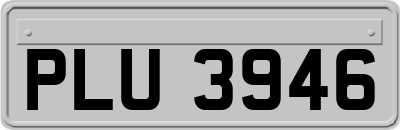 PLU 3946